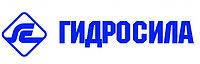 ГИДРОСИЛА